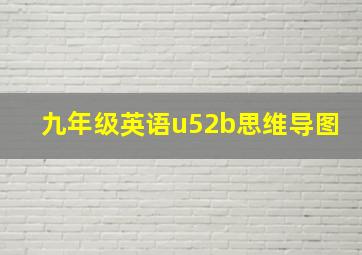 九年级英语u52b思维导图